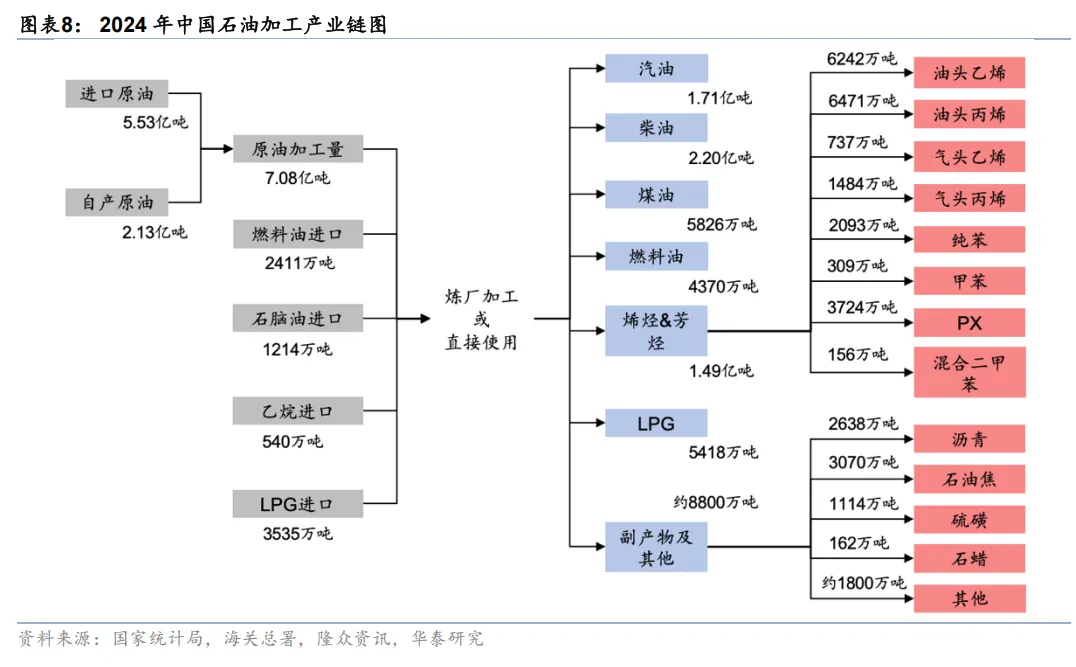 图表8： 2024 年中国石油加工产业链图

进口原油
5.53亿吨
自产原油
2.13亿吨
原油加工量
7.08亿吨
燃料油进口
2411万吨
石脑油进口
1214万吨
乙烷进口
540万吨
LPG进口
3535万吨

炼厂加工
或
直接使用

汽油
1.71亿吨
柴油
2.20亿吨
煤油
5826万吨
燃料油
4370万吨
烯烃&芳烃
1.49亿吨
LPG
5418万吨
约8800万吨
副产物及其他

6242万吨
油头乙烯
6471万吨
油头丙烯
737万吨
气头乙烯
1484万吨
气头丙烯
2093万吨
纯苯
309万吨
甲苯
3724万吨
PX
156万吨
混合二甲苯
2638万吨
沥青
3070万吨
石油焦
1114万吨
硫磺
162万吨
石蜡
约1800万吨
其他

资料来源：国家统计局，海关总署，隆众资讯，华泰研究